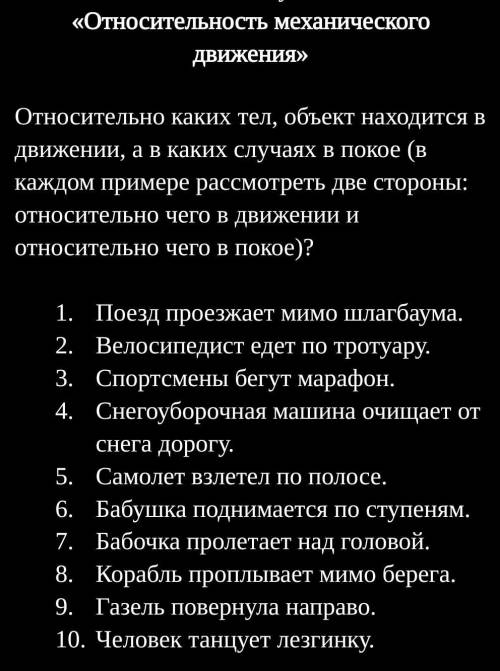 «Относительность механического движения»

Относительно каких тел, объект находится в движении, а в каких случаях в покое (в каждом примере рассмотреть две стороны: относительно чего в движении и относительно чего в покое)?

1. Поезд проезжает мимо шлагбаума.
2. Велосипедист едет по тротуару.
3. Спортсмены бегут марафон.
4. Снегоуборочная машина очищает от снега дорогу.
5. Самолет взлетел по полосе.
6. Бабушка поднимается по ступеням.
7. Бабочка пролетает над головой.
8. Корабль проплывает мимо берега.
9. Газель повернула направо.
10. Человек танцует лезгинку.